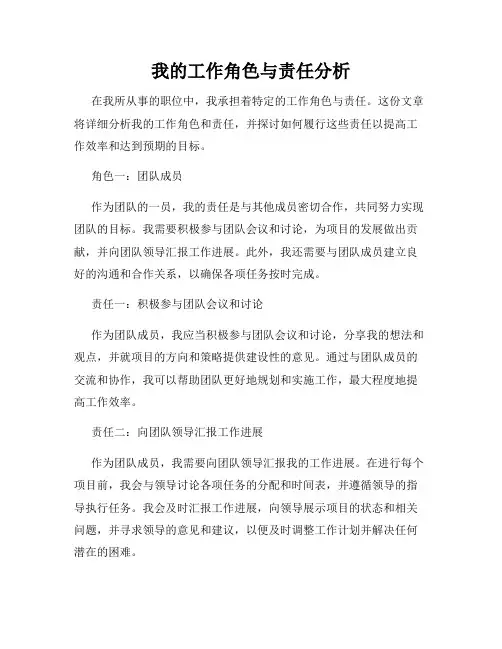 我的工作角色与责任分析

在我所从事的职位中，我承担着特定的工作角色与责任。这份文章将详细分析我的工作角色和责任，并探讨如何履行这些责任以提高工作效率和达到预期的目标。

角色一：团队成员

作为团队的一员，我的责任是与其他成员密切合作，共同努力实现团队的目标。我需要积极参与团队会议和讨论，为项目的发展做出贡献，并向团队领导汇报工作进展。此外，我还需要与团队成员建立良好的沟通和合作关系，以确保各项任务按时完成。

责任一：积极参与团队会议和讨论

作为团队成员，我应当积极参与团队会议和讨论，分享我的想法和观点，并就项目的方向和策略提供建设性的意见。通过与团队成员的交流和协作，我可以帮助团队更好地规划和实施工作，最大程度地提高工作效率。

责任二：向团队领导汇报工作进展

作为团队成员，我需要向团队领导汇报我的工作进展。在进行每个项目前，我会与领导讨论各项任务的分配和时间表，并遵循领导的指导执行任务。我会及时汇报工作进展，向领导展示项目的状态和相关问题，并寻求领导的意见和建议，以便及时调整工作计划并解决任何潜在的困难。